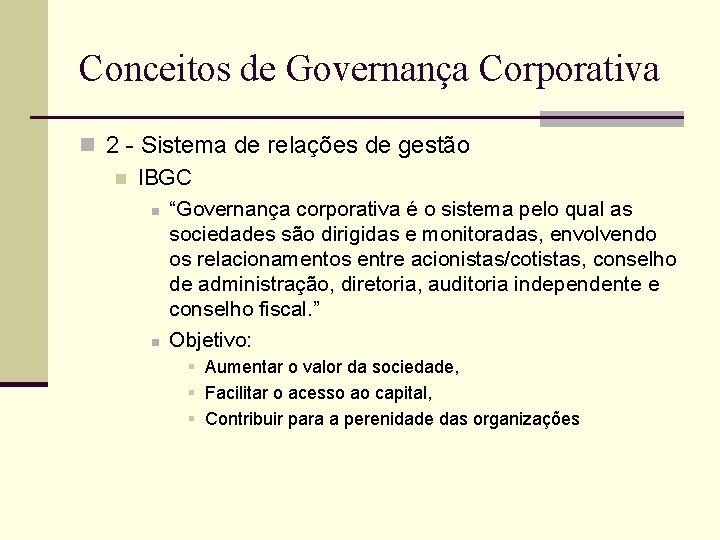 Conceitos de Governança Corporativa

2 - Sistema de relações de gestão

IBGC

“Governança corporativa é o sistema pelo qual as sociedades são dirigidas e monitoradas, envolvendo os relacionamentos entre acionistas/cotistas, conselho de administração, diretoria, auditoria independente e conselho fiscal.”

Objetivo:

Aumentar o valor da sociedade,

Facilitar o acesso ao capital,

Contribuir para a perenidade das organizações